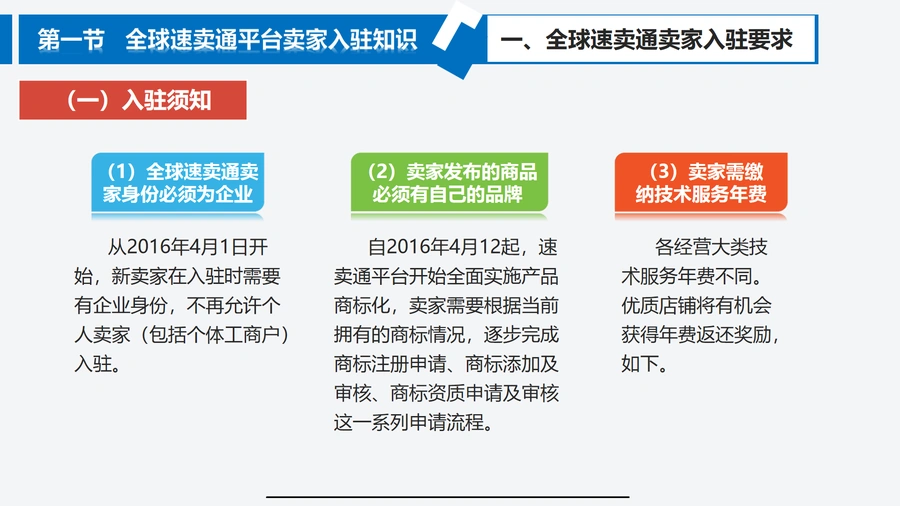 第一节　全球速卖通平台卖家入驻知识

一、全球速卖通卖家入驻要求

（一）入驻须知

（1）全球速卖通卖家身份必须为企业

从2016年4月1日开始，新卖家在入驻时需要有企业身份，不再允许个人卖家（包括个体工商户）入驻。

（2）卖家发布的商品必须有自己的品牌

自2016年4月12起，速卖通平台开始全面实施产品商标化，卖家需要根据当前拥有的商标情况，逐步完成商标注册申请、商标添加及审核、商标资质申请及审核这一系列申请流程。

（3）卖家需缴纳技术服务年费

各经营大类技术服务年费不同。优质店铺将有机会获得年费返还奖励，如下。